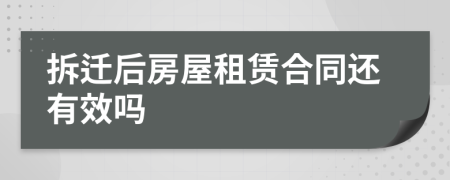 拆迁后房屋租赁合同还有效吗